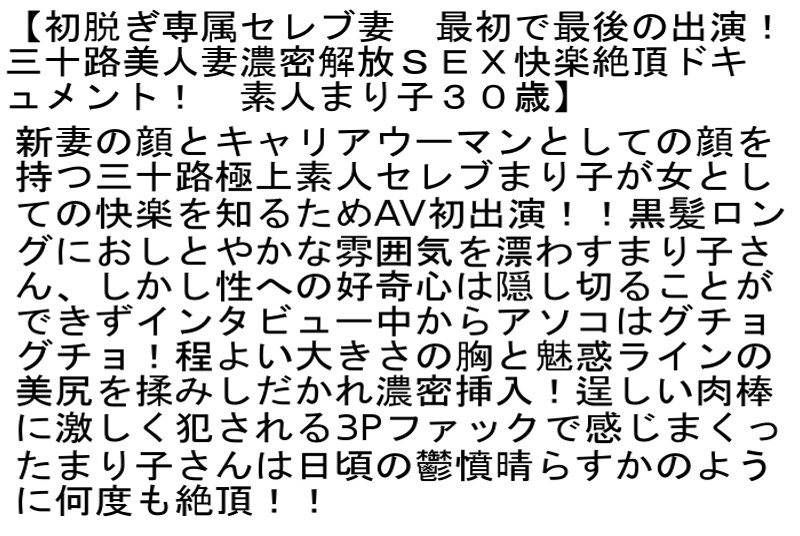 【初脱ぎ専属セレブ妻　最初で最後の出演！三十路美人妻濃密解放ＳＥＸ快楽絶頂ドキュメント！　素人まり子３０歳】

新妻の顔とキャリアウーマンとしての顔を持つ三十路極上素人セレブまり子が女としての快楽を知るためAV初出演！！黒髪ロングにおしとやかな雰囲気を漂わすまり子さん、しかし性への好奇心は隠し切ることができずインタビュー中からアソコはグチョグチョ！程よい大きさの胸と魅惑ラインの美尻を揉みしだかれ濃密挿入！逞しい肉棒に激しく犯される3Pファックで感じまくったまり子さんは日頃の鬱憤晴らすかのように何度も絶頂！！